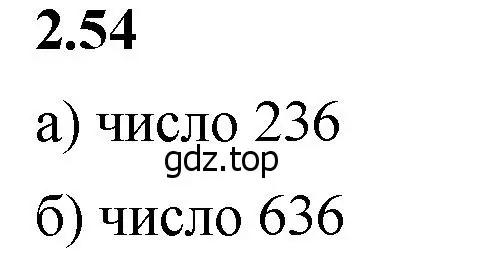 2.54

а) число 236

gdz.top

б) число 636